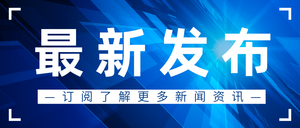 最新发布

— 订阅了解更多新闻资讯 —